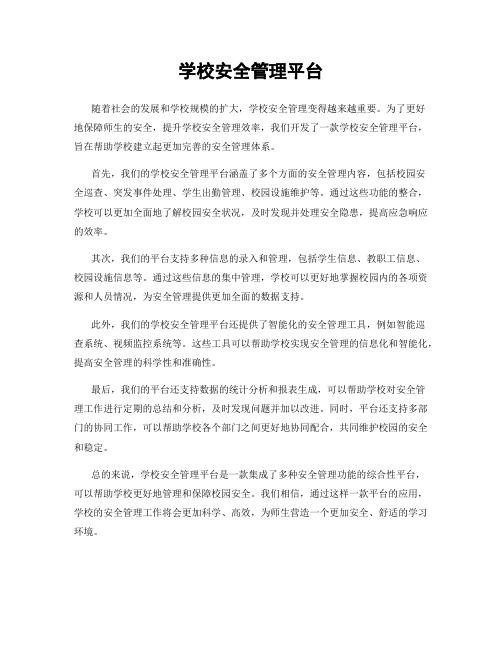 学校安全管理平台

随着社会的发展和学校规模的扩大，学校安全管理变得越来越重要。为了更好地保障师生的安全，提升学校安全管理效率，我们开发了一款学校安全管理平台，旨在帮助学校建立起更加完善的安全管理体系。

首先，我们的学校安全管理平台涵盖了多个方面的安全管理内容，包括校园安全巡查、突发事件处理、学生出勤管理、校园设施维护等。通过这些功能的整合，学校可以更加全面地了解校园安全状况，及时发现并处理安全隐患，提高应急响应的效率。

其次，我们的平台支持多种信息的录入和管理，包括学生信息、教职工信息、校园设施信息等。通过这些信息的集中管理，学校可以更好地掌握校园内的各项资源和人员情况，为安全管理提供更加全面的数据支持。

此外，我们的学校安全管理平台还提供了智能化的安全管理工具，例如智能巡查系统、视频监控系统等。这些工具可以帮助学校实现安全管理的信息化和智能化，提高安全管理的科学性和准确性。

最后，我们的平台还支持数据的统计分析和报表生成，可以帮助学校对安全管理工作进行定期的总结和分析，及时发现问题并加以改进。同时，平台还支持多部门的协同工作，可以帮助学校各个部门之间更好地协同配合，共同维护校园的安全和稳定。

总的来说，学校安全管理平台是一款集成了多种安全管理功能的综合性平台，可以帮助学校更好地管理和保障校园安全。我们相信，通过这样一款平台的应用，学校的安全管理工作将会更加科学、高效，为师生营造一个更加安全、舒适的学习环境。